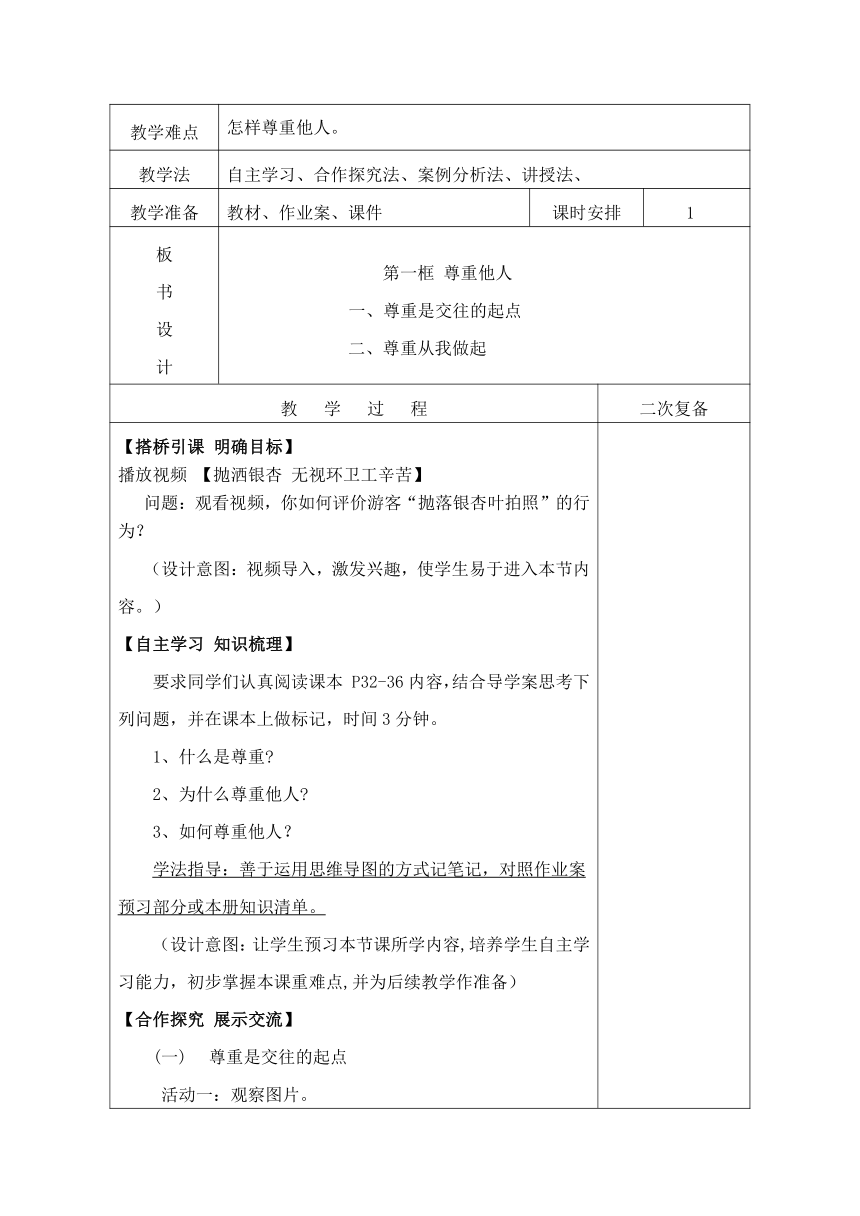 | 教学难点 | 怎样尊重他人。 | | |
|---|---|---|---|
| 教学法 | 自主学习、合作探究法、案例分析法、讲授法、 | | |
| 教学准备 | 教材、作业案、课件 | 课时安排 | 1 |
| 板书设计 | 第一框 尊重他人<br>一、尊重是交往的起点<br>二、尊重从我做起 | | |

| 教 学 过 程 | 二次复备 |
|---|---|
| 【搭桥引课 明确目标】<br>播放视频 【抛洒银杏 无视环卫工辛苦】<br>问题：观看视频，你如何评价游客“抛落银杏叶拍照”的行为？<br>（设计意图：视频导入，激发兴趣，使学生易于进入本节内容。）<br>【自主学习 知识梳理】<br>要求同学们认真阅读课本 P32-36 内容,结合导学案思考下列问题，并在课本上做标记，时间 3 分钟。<br>1、什么是尊重?<br>2、为什么尊重他人?<br>3、如何尊重他人？<br>学法指导：善于运用思维导图的方式记笔记，对照作业案预习部分或本册知识清单。<br>（设计意图：让学生预习本节课所学内容,培养学生自主学习能力，初步掌握本课重难点,并为后续教学作准备）<br>【合作探究 展示交流】<br>(一) 尊重是交往的起点<br>活动一：观察图片。 | |